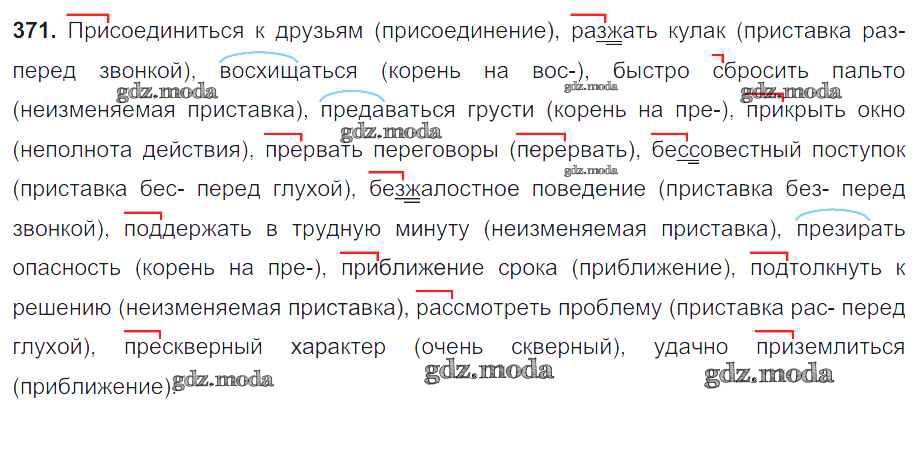 371. Присоединиться к друзьям (присоединение), разжать кулак (приставка раз- перед звонкой), восхищаться (корень на вос-), быстро сбросить пальто (неизменяемая приставка), предаваться грусти (корень на пре-), прикрыть окно (неполнота действия), прервать переговоры (перервать), бессовестный поступок (приставка бес- перед глухой), безжалостное поведение (приставка без- перед звонкой), поддержать в трудную минуту (неизменяемая приставка), презирать опасность (корень на пре-), приближение срока (приближение), подтолкнуть к решению (неизменяемая приставка), рассмотреть проблему (приставка рас- перед глухой), прескверный характер (очень скверный), удачно приземлиться (приближение).

gdz.moda